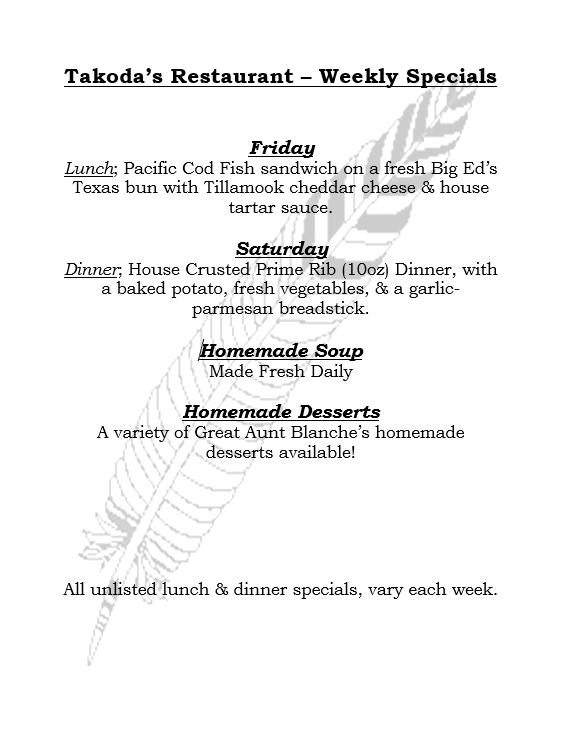 Takoda's Restaurant – Weekly Specials

Friday
Lunch; Pacific Cod Fish sandwich on a fresh Big Ed's Texas bun with Tillamook cheddar cheese & house tartar sauce.

Saturday
Dinner; House Crusted Prime Rib (10oz) Dinner, with a baked potato, fresh vegetables, & a garlic-parmesan breadstick.

Homemade Soup
Made Fresh Daily

Homemade Desserts
A variety of Great Aunt Blanche's homemade desserts available!

All unlisted lunch & dinner specials, vary each week.